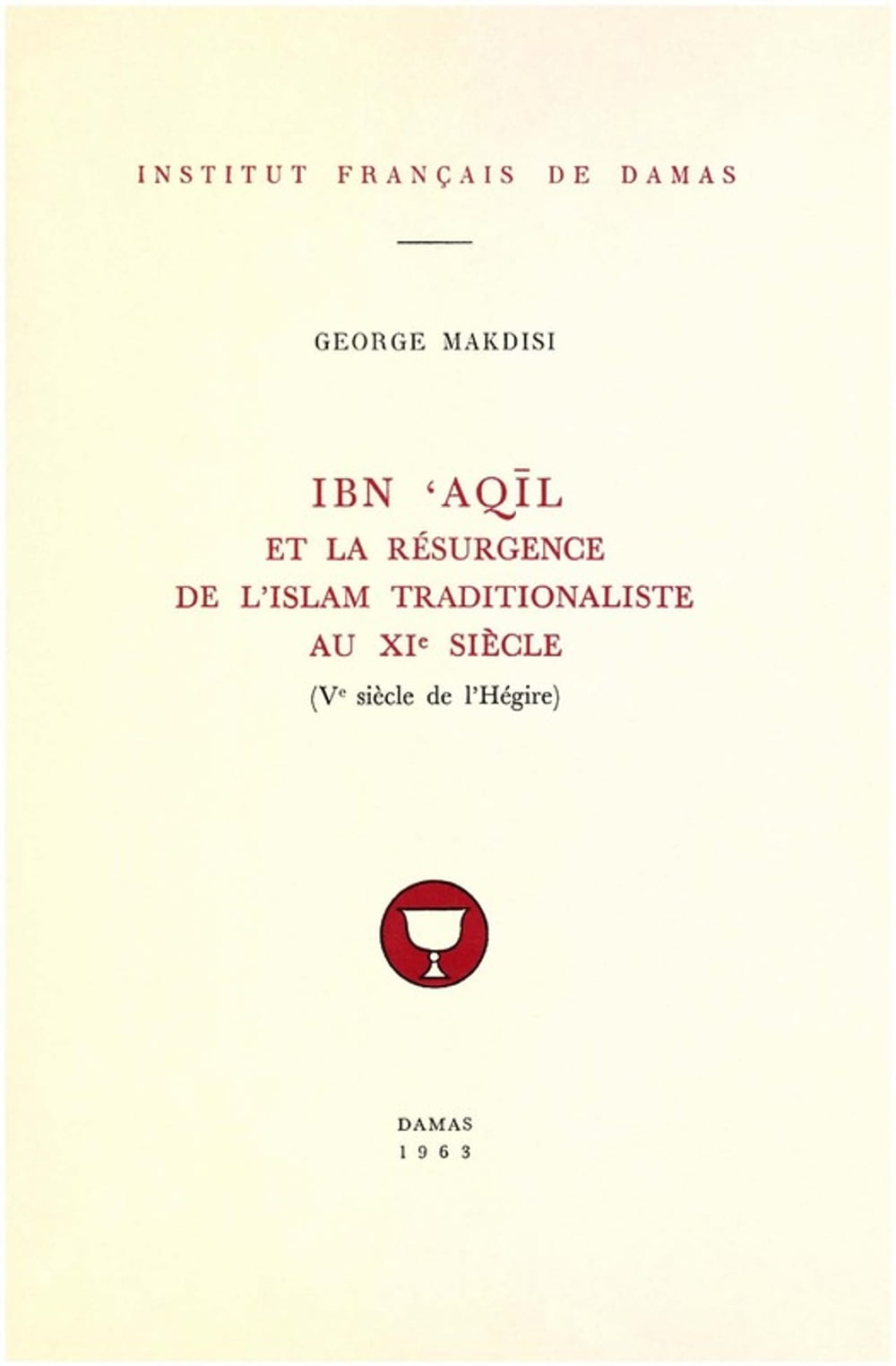 INSTITUT FRANÇAIS DE DAMAS

GEORGE MAKDISI

IBN 'AQĪL
ET LA RÉSURGENCE
DE L'ISLAM TRADITIONALISTE
AU XIe SIÈCLE
(Ve siècle de l'Hégire)

DAMAS
1963